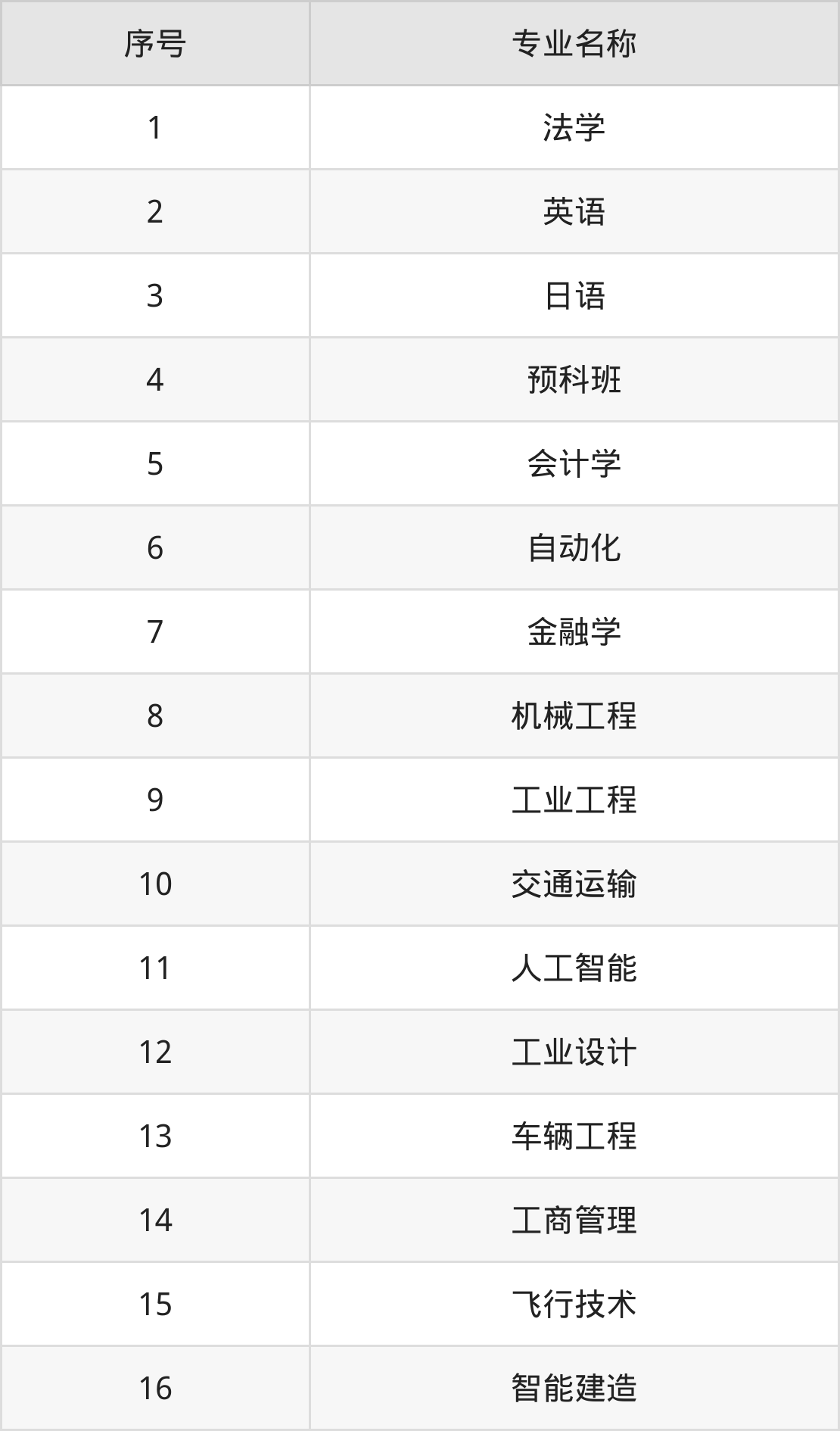 | 序号 | 专业名称 |
|---|---|
| 1 | 法学 |
| 2 | 英语 |
| 3 | 日语 |
| 4 | 预科班 |
| 5 | 会计学 |
| 6 | 自动化 |
| 7 | 金融学 |
| 8 | 机械工程 |
| 9 | 工业工程 |
| 10 | 交通运输 |
| 11 | 人工智能 |
| 12 | 工业设计 |
| 13 | 车辆工程 |
| 14 | 工商管理 |
| 15 | 飞行技术 |
| 16 | 智能建造 |